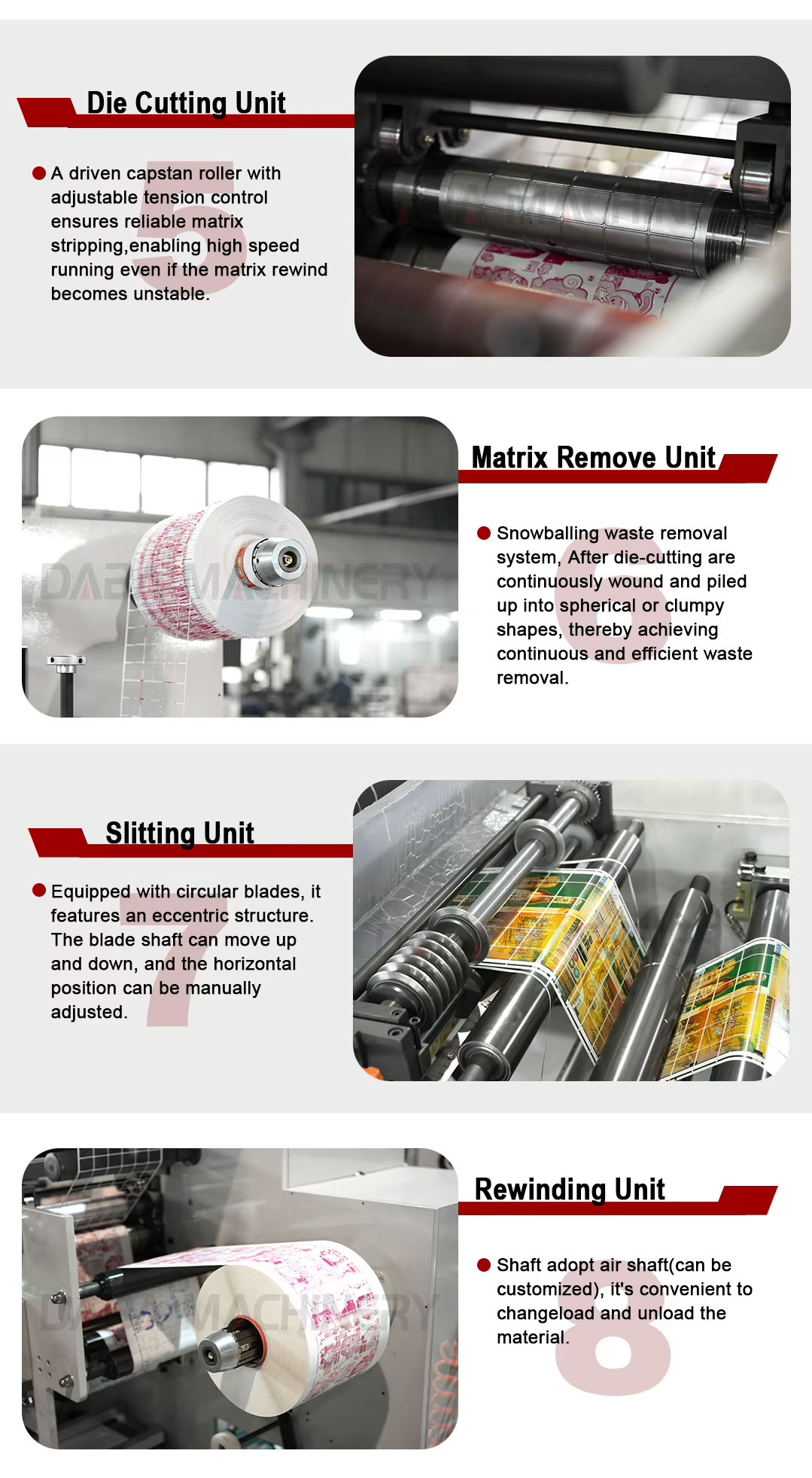 Die Cutting Unit

5

• A driven capstan roller with adjustable tension control ensures reliable matrix stripping,enabling high speed running even if the matrix rewind becomes unstable.

Matrix Remove Unit

6

• Snowballing waste removal system, After die-cutting are continuously wound and piled up into spherical or clumpy shapes, thereby achieving continuous and efficient waste removal.

Slitting Unit

7

• Equipped with circular blades, it features an eccentric structure. The blade shaft can move up and down, and the horizontal position can be manually adjusted.

Rewinding Unit

8

• Shaft adopt air shaft(can be customized), it's convenient to changeload and unload the material.

DABA MACHINERY